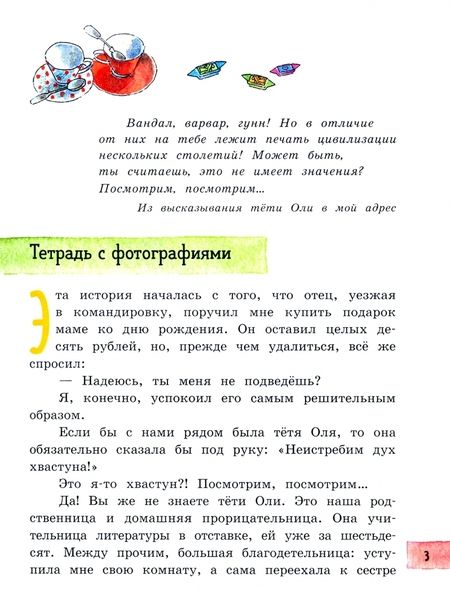 Вандал, варвар, гунн! Но в отличие от них на тебе лежит печать цивилизации нескольких столетий! Может быть, ты считаешь, это не имеет значения? Посмотрим, посмотрим...

Из высказывания тёти Оли в мой адрес

Тетрадь с фотографиями

Эта история началась с того, что отец, уезжая в командировку, поручил мне купить подарок маме ко дню рождения. Он оставил целых десять рублей, но, прежде чем удалиться, всё же спросил:

— Надеюсь, ты меня не подведёшь?

Я, конечно, успокоил его самым решительным образом.

Если бы с нами рядом была тётя Оля, то она обязательно сказала бы под руку: «Неистребим дух хвастуна!»

Это я-то хвастун?! Посмотрим, посмотрим...

Да! Вы же не знаете тёти Оли. Это наша родственница и домашняя прорицательница. Она учительница литературы в отставке, ей уже за шестьдесят. Между прочим, большая благодетельница: уступила мне свою комнату, а сама переехала к сестре

3